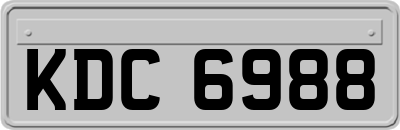 KDC 6988